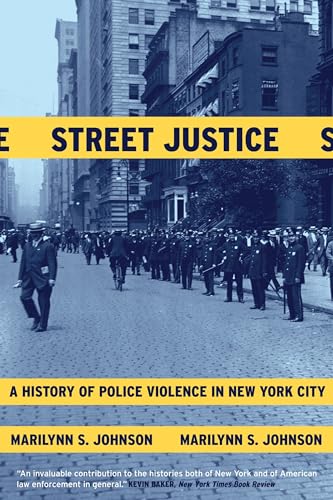 E STREET JUSTICE S

A HISTORY OF POLICE VIOLENCE IN NEW YORK CITY

MARILYNN S. JOHNSON MARILYNN S. JOHNSON

"An invaluable contribution to the histories both of New York and of American law enforcement in general." KEVIN BAKER, New York Times Book Review